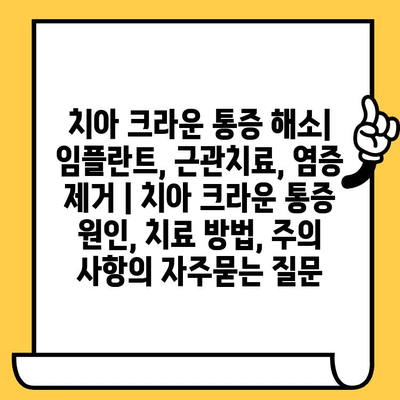 치아 크라운 통증 해소| 임플란트, 근관치료, 염증 제거 | 치아 크라운 통증 원인, 치료 방법, 주의 사항의 자주묻는 질문